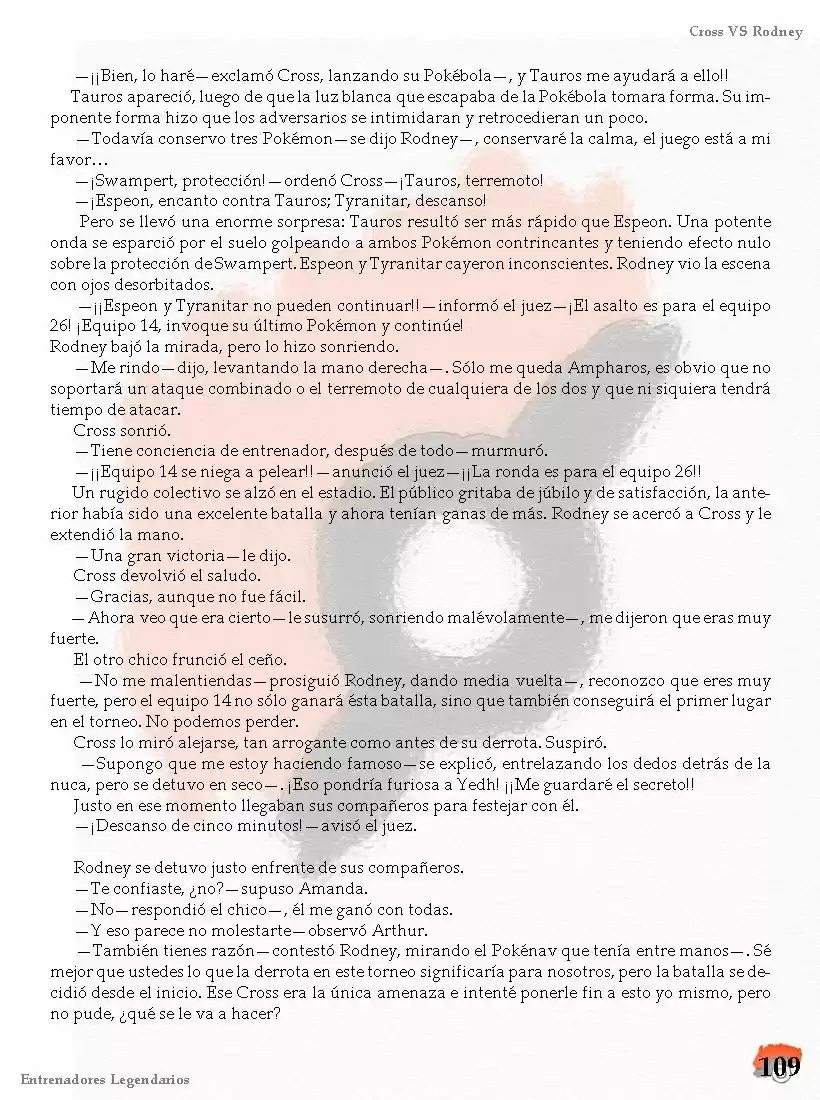 Cross VS Rodney

—¡¡Bien, lo haré—exclamó Cross, lanzando su Pokébola—, y Tauros me ayudará a ello!!

Tauros apareció, luego de que la luz blanca que escapaba de la Pokébola tomara forma. Su imponente forma hizo que los adversarios se intimidaran y retrocedieran un poco.

—Todavía conservo tres Pokémon—se dijo Rodney—, conservaré la calma, el juego está a mi favor…

—¡Swampert, protección!—ordenó Cross—¡Tauros, terremoto!

—¡Espeon, encanto contra Tauros; Tyranitar, descanso!

Pero se llevó una enorme sorpresa: Tauros resultó ser más rápido que Espeon. Una potente onda se esparció por el suelo golpeando a ambos Pokémon contrincantes y teniendo efecto nulo sobre la protección de Swampert. Espeon y Tyranitar cayeron inconscientes. Rodney vio la escena con ojos desorbitados.

—¡¡Espeon y Tyranitar no pueden continuar!!—informó el juez—¡El asalto es para el equipo 26! ¡Equipo 14, invoque su último Pokémon y continúe!

Rodney bajó la mirada, pero lo hizo sonriendo.

—Me rindo—dijo, levantando la mano derecha—. Sólo me queda Ampharos, es obvio que no soportará un ataque combinado o el terremoto de cualquiera de los dos y que ni siquiera tendrá tiempo de atacar.

Cross sonrió.

—Tiene conciencia de entrenador, después de todo—murmuró.

—¡¡Equipo 14 se niega a pelear!!—anunció el juez—¡¡La ronda es para el equipo 26!!

Un rugido colectivo se alzó en el estadio. El público gritaba de júbilo y de satisfacción, la anterior había sido una excelente batalla y ahora tenían ganas de más. Rodney se acercó a Cross y le extendió la mano.

—Una gran victoria—le dijo.

Cross devolvió el saludo.

—Gracias, aunque no fue fácil.

—Ahora veo que era cierto—le susurró, sonriendo malévolamente—, me dijeron que eras muy fuerte.

El otro chico frunció el ceño.

—No me malentiendas—prosiguió Rodney, dando media vuelta—, reconozco que eres muy fuerte, pero el equipo 14 no sólo ganará ésta batalla, sino que también conseguirá el primer lugar en el torneo. No podemos perder.

Cross lo miró alejarse, tan arrogante como antes de su derrota. Suspiró.

—Supongo que me estoy haciendo famoso—se explicó, entrelazando los dedos detrás de la nuca, pero se detuvo en seco—. ¡Eso pondría furiosa a Yedh! ¡¡Me guardaré el secreto!!

Justo en ese momento llegaban sus compañeros para festejar con él.

—¡Descanso de cinco minutos!—avisó el juez.

Rodney se detuvo justo enfrente de sus compañeros.

—Te confiaste, ¿no?—supuso Amanda.

—No—respondió el chico—, él me ganó con todas.

—Y eso parece no molestarte—observó Arthur.

—También tienes razón—contestó Rodney, mirando el Pokénav que tenía entre manos—. Sé mejor que ustedes lo que la derrota en este torneo significaría para nosotros, pero la batalla se decidió desde el inicio. Ese Cross era la única amenaza e intenté ponerle fin a esto yo mismo, pero no pude, ¿qué se le va a hacer?

Entrenadores Legendarios

109